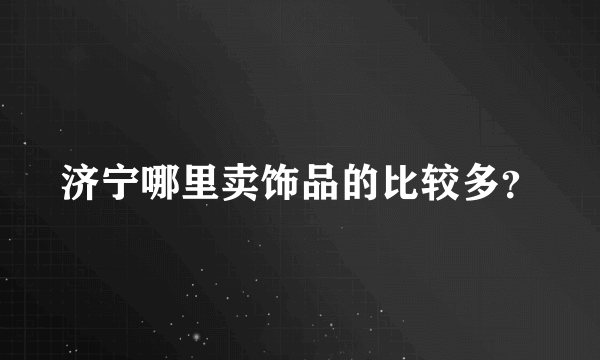 济宁哪里卖饰品的比较多?